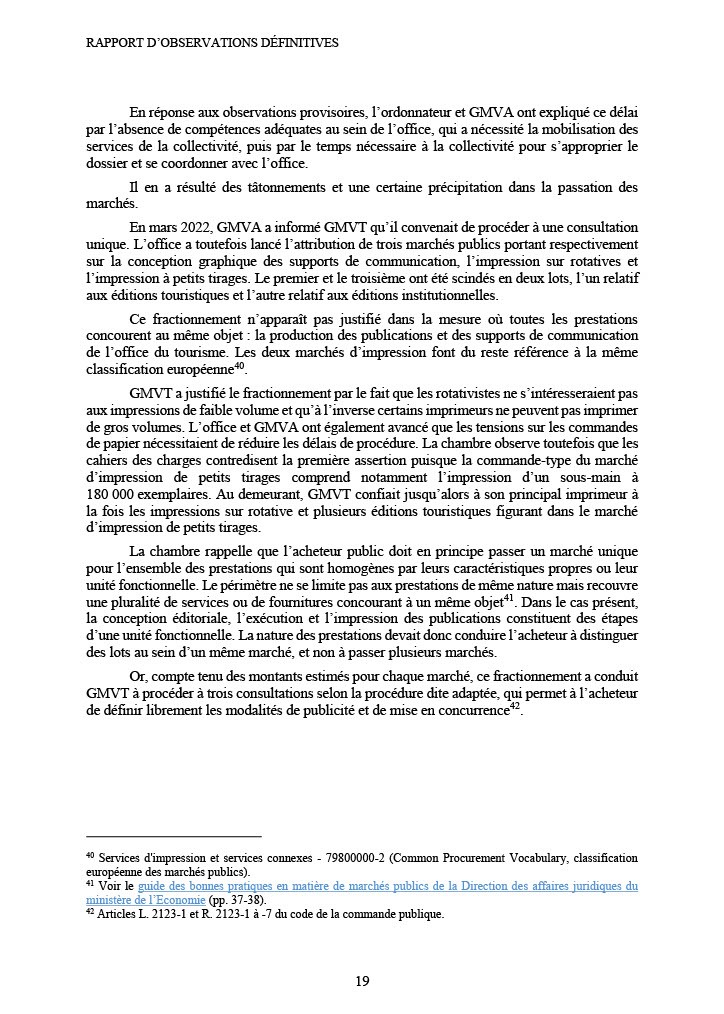 RAPPORT D'OBSERVATIONS DÉFINITIVES

En réponse aux observations provisoires, l'ordonnateur et GMVA ont expliqué ce délai par l'absence de compétences adéquates au sein de l'office, qui a nécessité la mobilisation des services de la collectivité, puis par le temps nécessaire à la collectivité pour s'approprier le dossier et se coordonner avec l'office.

Il en a résulté des tâtonnements et une certaine précipitation dans la passation des marchés.

En mars 2022, GMVA a informé GMVT qu'il convenait de procéder à une consultation unique. L'office a toutefois lancé l'attribution de trois marchés publics portant respectivement sur la conception graphique des supports de communication, l'impression sur rotatives et l'impression à petits tirages. Le premier et le troisième ont été scindés en deux lots, l'un relatif aux éditions touristiques et l'autre relatif aux éditions institutionnelles.

Ce fractionnement n'apparaît pas justifié dans la mesure où toutes les prestations concourent au même objet : la production des publications et des supports de communication de l'office du tourisme. Les deux marchés d'impression font du reste référence à la même classification européenne$^{40}$.

GMVT a justifié le fractionnement par le fait que les rotativistes ne s'intéresseraient pas aux impressions de faible volume et qu'à l'inverse certains imprimeurs ne peuvent pas imprimer de gros volumes. L'office et GMVA ont également avancé que les tensions sur les commandes de papier nécessitaient de réduire les délais de procédure. La chambre observe toutefois que les cahiers des charges contredisent la première assertion puisque la commande-type du marché d'impression de petits tirages comprend notamment l'impression d'un sous-main à 180 000 exemplaires. Au demeurant, GMVT confiait jusqu'alors à son principal imprimeur à la fois les impressions sur rotative et plusieurs éditions touristiques figurant dans le marché d'impression de petits tirages.

La chambre rappelle que l'acheteur public doit en principe passer un marché unique pour l'ensemble des prestations qui sont homogènes par leurs caractéristiques propres ou leur unité fonctionnelle. Le périmètre ne se limite pas aux prestations de même nature mais recouvre une pluralité de services ou de fournitures concourant à un même objet$^{41}$. Dans le cas présent, la conception éditoriale, l'exécution et l'impression des publications constituent des étapes d'une unité fonctionnelle. La nature des prestations devait donc conduire l'acheteur à distinguer des lots au sein d'un même marché, et non à passer plusieurs marchés.

Or, compte tenu des montants estimés pour chaque marché, ce fractionnement a conduit GMVT à procéder à trois consultations selon la procédure dite adaptée, qui permet à l'acheteur de définir librement les modalités de publicité et de mise en concurrence$^{42}$.

$^{40}$ Services d'impression et services connexes - 79800000-2 (Common Procurement Vocabulary, classification européenne des marchés publics).
$^{41}$ Voir le guide des bonnes pratiques en matière de marchés publics de la Direction des affaires juridiques du ministère de l'Economie (pp. 37-38).
$^{42}$ Articles L. 2123-1 et R. 2123-1 à -7 du code de la commande publique.

19